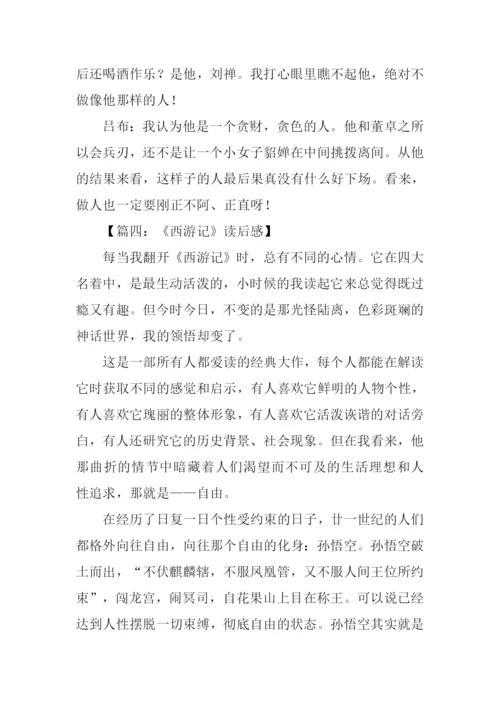 后还喝酒作乐？是他，刘禅。我打心眼里瞧不起他，绝对不做像他那样的人！

吕布：我认为他是一个贪财，贪色的人。他和董卓之所以会兵刃，还不是让一个小女子貂婵在中间挑拨离间。从他的结果来看，这样子的人最后果真没有什么好下场。看来，做人也一定要刚正不阿、正直呀！

【篇四：《西游记》读后感】

每当我翻开《西游记》时，总有不同的心情。它在四大名着中，是最生动活泼的，小时候的我读起它来总觉得既过瘾又有趣。但今时今日，不变的是那光怪陆离，色彩斑斓的神话世界，我的领悟却变了。

这是一部所有人都爱读的经典大作，每个人都能在解读它时获取不同的感觉和启示，有人喜欢它鲜明的人物个性，有人喜欢它瑰丽的整体形象，有人喜欢它活泼诙谐的对话旁白，有人还研究它的历史背景、社会现象。但在我看来，他那曲折的情节中暗藏着人们渴望而不可及的生活理想和人性追求，那就是——自由。

在经历了日复一日个性受约束的日子，廿一世纪的人们都格外向往自由，向往那个自由的化身：孙悟空。孙悟空破土而出，“不伏麒麟辖，不服凤凰管，又不服人间王位所约束”，闯龙宫，闹冥司，自花果山上目在称王。可以说已经达到人性摆脱一切束缚，彻底自由的状态。孙悟空其实就是